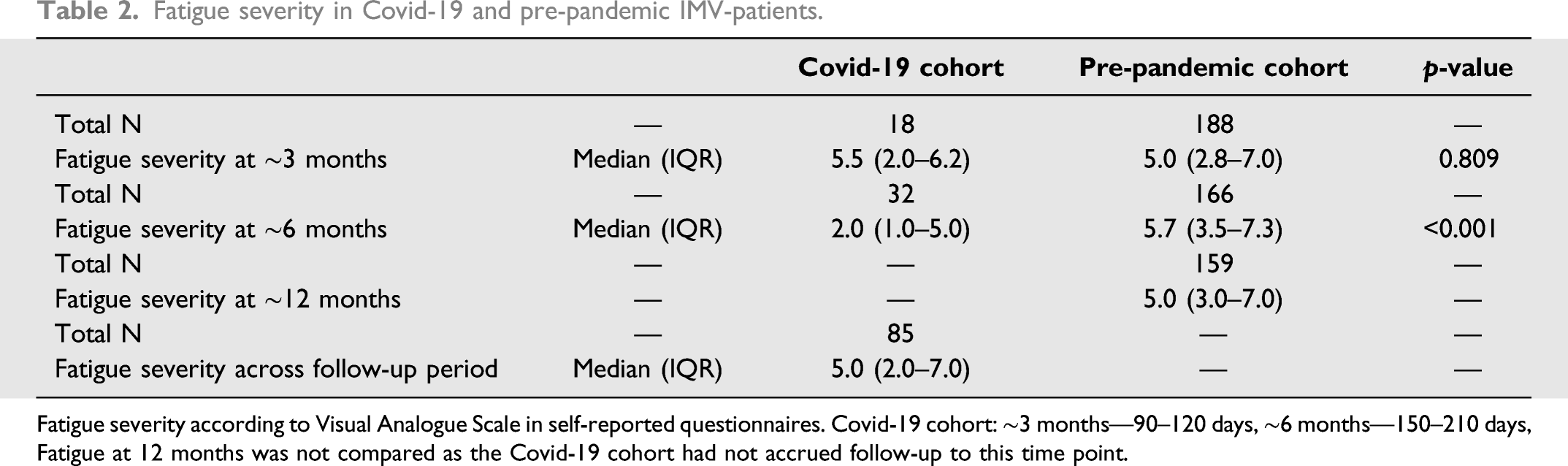 Table 2. Fatigue severity in Covid-19 and pre-pandemic IMV-patients.

|  |  | Covid-19 cohort | Pre-pandemic cohort | p-value |
|---|---|---|---|---|
| Total N | — | 18 | 188 | — |
| Fatigue severity at ~3 months | Median (IQR) | 5.5 (2.0–6.2) | 5.0 (2.8–7.0) | 0.809 |
| Total N | — | 32 | 166 | — |
| Fatigue severity at ~6 months | Median (IQR) | 2.0 (1.0–5.0) | 5.7 (3.5–7.3) | <0.001 |
| Total N | — | — | 159 | — |
| Fatigue severity at ~12 months | — | — | 5.0 (3.0–7.0) | — |
| Total N | — | 85 | — | — |
| Fatigue severity across follow-up period | Median (IQR) | 5.0 (2.0–7.0) | — | — |

Fatigue severity according to Visual Analogue Scale in self-reported questionnaires. Covid-19 cohort: ~3 months—90–120 days, ~6 months—150–210 days, Fatigue at 12 months was not compared as the Covid-19 cohort had not accrued follow-up to this time point.